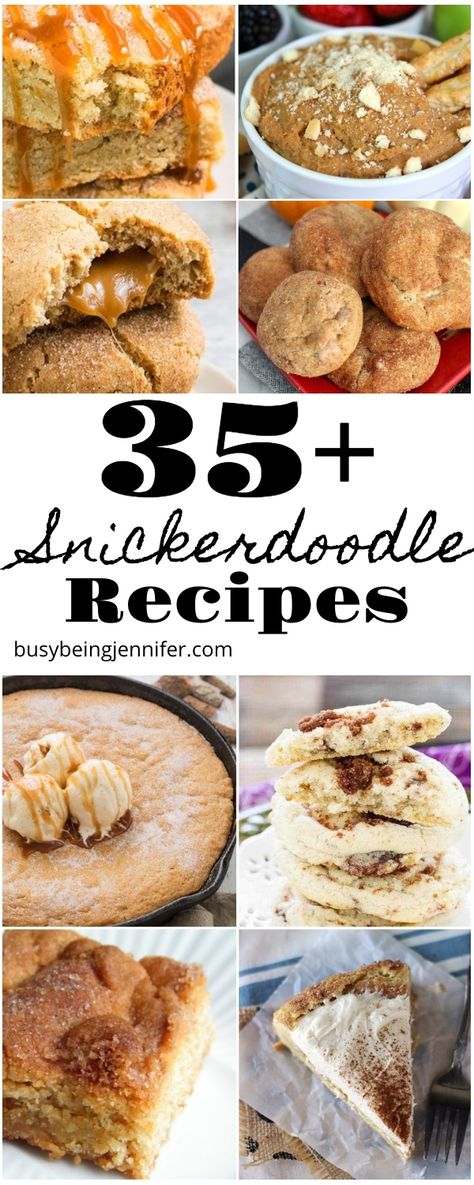 35+
Snickerdoodle
Recipes
busybeingjennifer.com